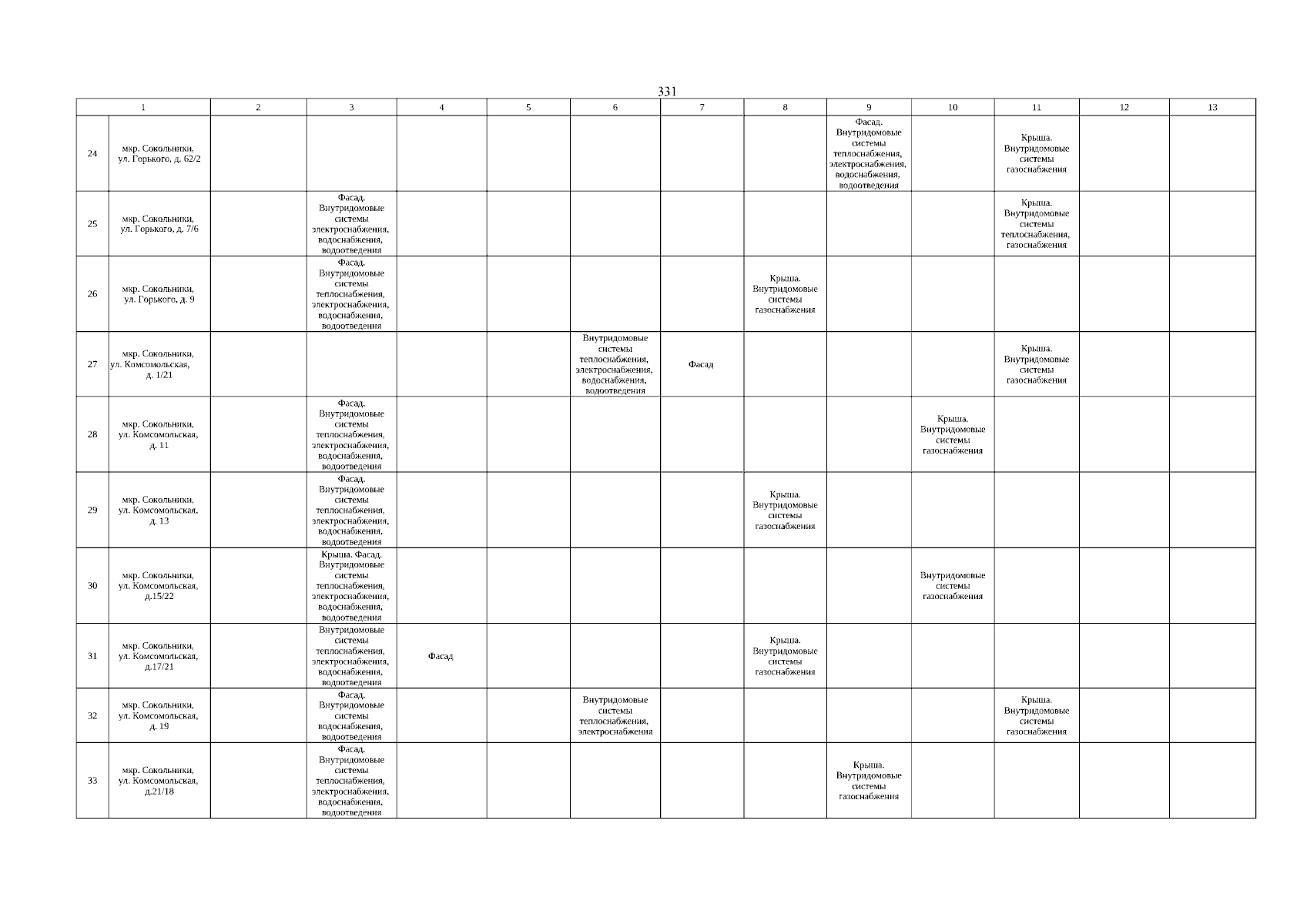 331

| 1 | | 2 | 3 | 4 | 5 | 6 | 7 | 8 | 9 | 10 | 11 | 12 | 13 |
|---|---|---|---|---|---|---|---|---|---|---|---|---|---|
| 24 | мкр. Сокольники, ул. Горького, д. 62/2 | | | | | | | | Фасад. Внутридомовые системы теплоснабжения, электроснабжения, водоснабжения, водоотведения | | Крыша. Внутридомовые системы газоснабжения | | |
| 25 | мкр. Сокольники, ул. Горького, д. 7/6 | | Фасад. Внутридомовые системы электроснабжения, водоснабжения, водоотведения | | | | | | | | Крыша. Внутридомовые системы теплоснабжения, газоснабжения | | |
| 26 | мкр. Сокольники, ул. Горького, д. 9 | | Фасад. Внутридомовые системы теплоснабжения, электроснабжения, водоснабжения, водоотведения | | | | | Крыша. Внутридомовые системы газоснабжения | | | | | |
| 27 | мкр. Сокольники, ул. Комсомольская, д. 1/21 | | | | | Внутридомовые системы теплоснабжения, электроснабжения, водоснабжения, водоотведения | Фасад | | | | Крыша. Внутридомовые системы газоснабжения | | |
| 28 | мкр. Сокольники, ул. Комсомольская, д. 11 | | Фасад. Внутридомовые системы теплоснабжения, электроснабжения, водоснабжения, водоотведения | | | | | | | Крыша. Внутридомовые системы газоснабжения | | | |
| 29 | мкр. Сокольники, ул. Комсомольская, д. 13 | | Фасад. Внутридомовые системы теплоснабжения, электроснабжения, водоснабжения, водоотведения | | | | | Крыша. Внутридомовые системы газоснабжения | | | | | |
| 30 | мкр. Сокольники, ул. Комсомольская, д.15/22 | | Крыша. Фасад. Внутридомовые системы теплоснабжения, электроснабжения, водоснабжения, водоотведения | | | | | | | Внутридомовые системы газоснабжения | | | |
| 31 | мкр. Сокольники, ул. Комсомольская, д.17/21 | | Внутридомовые системы теплоснабжения, электроснабжения, водоснабжения, водоотведения | Фасад | | | | Крыша. Внутридомовые системы газоснабжения | | | | | |
| 32 | мкр. Сокольники, ул. Комсомольская, д. 19 | | Фасад. Внутридомовые системы водоснабжения, водоотведения | | | Внутридомовые системы теплоснабжения, электроснабжения | | | | | Крыша. Внутридомовые системы газоснабжения | | |
| 33 | мкр. Сокольники, ул. Комсомольская, д.21/18 | | Фасад. Внутридомовые системы теплоснабжения, электроснабжения, водоснабжения, водоотведения | | | | | | Крыша. Внутридомовые системы газоснабжения | | | | |